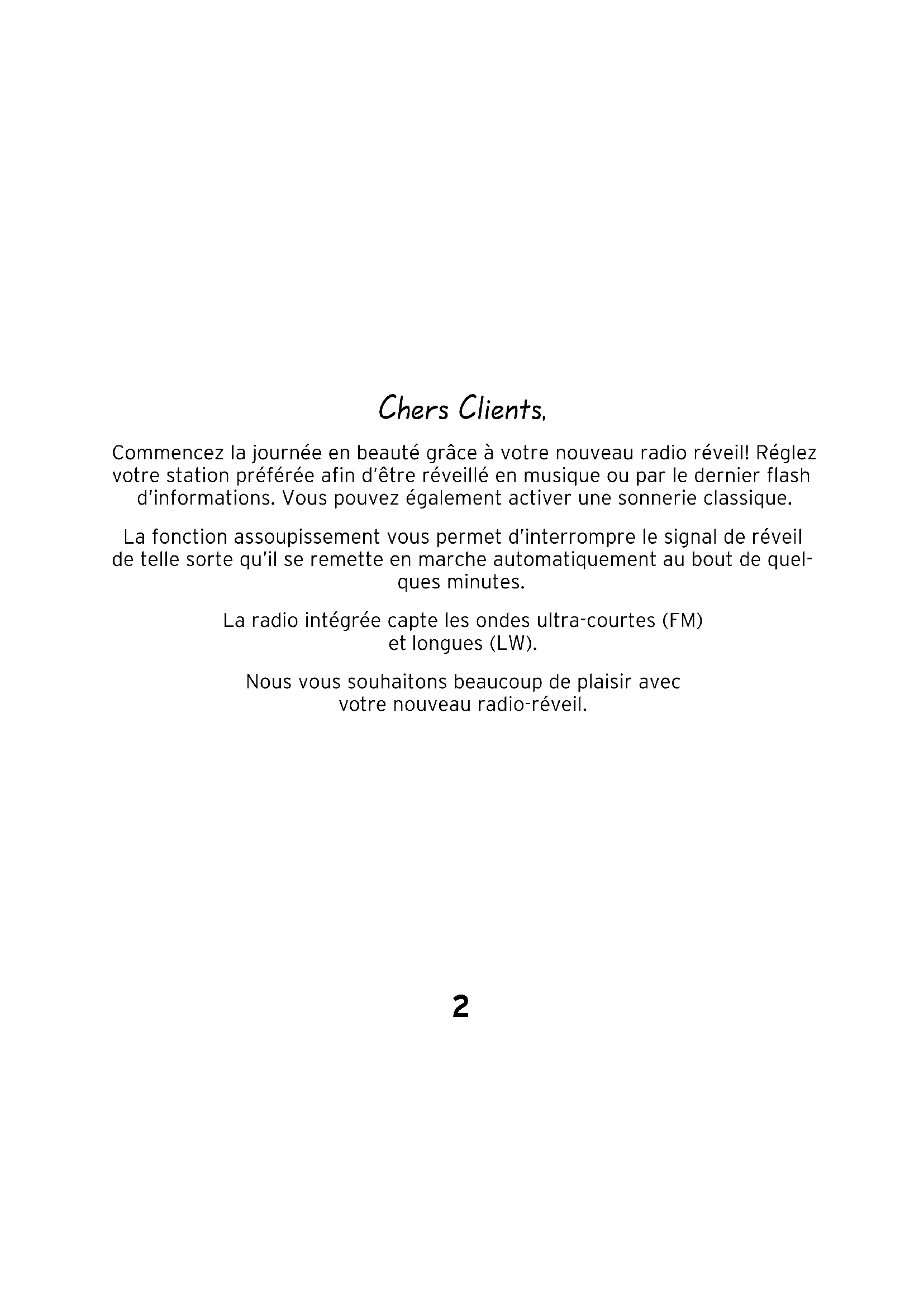 Chers Clients,

Commencez la journée en beauté grâce à votre nouveau radio réveil! Réglez votre station préférée afin d'être réveillé en musique ou par le dernier flash d'informations. Vous pouvez également activer une sonnerie classique.

La fonction assoupissement vous permet d'interrompre le signal de réveil de telle sorte qu'il se remette en marche automatiquement au bout de quelques minutes.

La radio intégrée capte les ondes ultra-courtes (FM) et longues (LW).

Nous vous souhaitons beaucoup de plaisir avec votre nouveau radio-réveil.

2